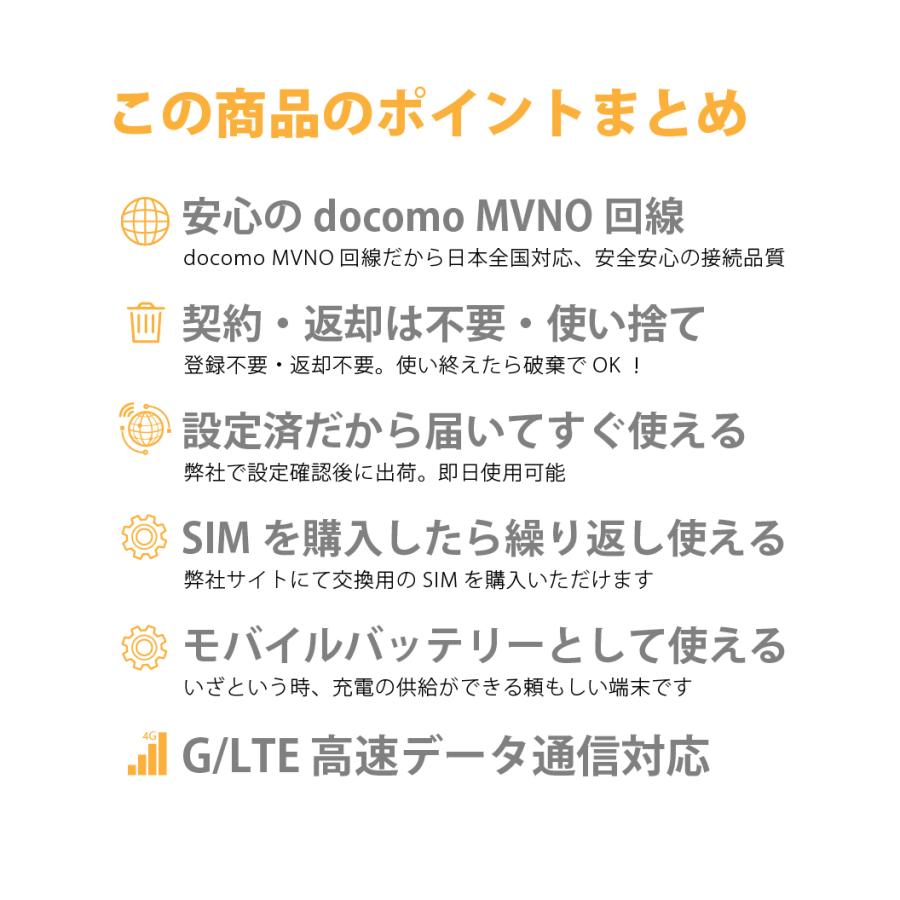 この商品のポイントまとめ

安心の docomo MVNO 回線
docomo MVNO 回線だから日本全国対応、安全安心の接続品質

契約・返却は不要・使い捨て
登録不要・返却不要。使い終えたら破棄で OK ！

設定済だから届いてすぐ使える
弊社で設定確認後に出荷。即日使用可能

SIM を購入したら繰り返し使える
弊社サイトにて交換用の SIM を購入いただけます

モバイルバッテリーとして使える
いざという時、充電の供給ができる頼もしい端末です

4G
G/LTE 高速データ通信対応